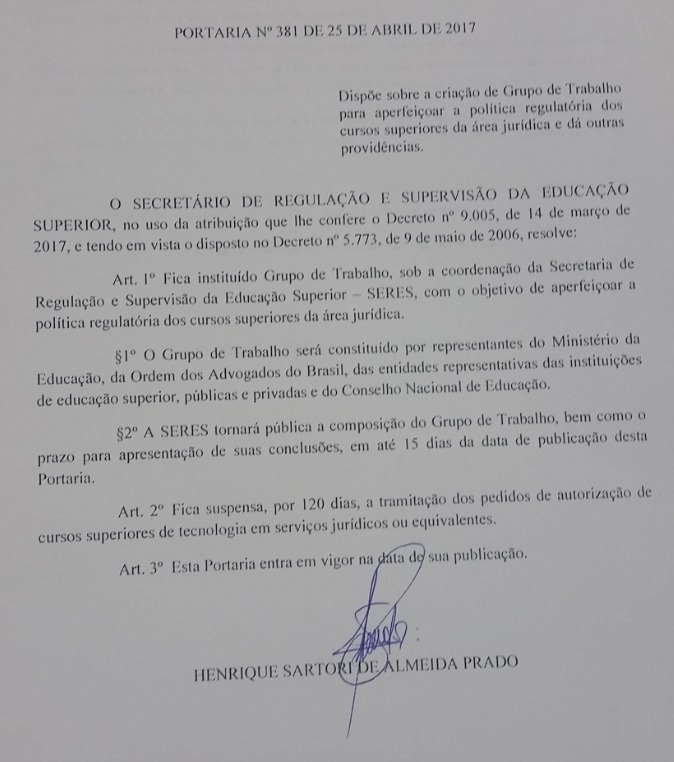 PORTARIA Nº 381 DE 25 DE ABRIL DE 2017

Dispõe sobre a criação de Grupo de Trabalho para aperfeiçoar a política regulatória dos cursos superiores da área jurídica e dá outras providências.

O SECRETÁRIO DE REGULAÇÃO E SUPERVISÃO DA EDUCAÇÃO SUPERIOR, no uso da atribuição que lhe confere o Decreto nº 9.005, de 14 de março de 2017, e tendo em vista o disposto no Decreto nº 5.773, de 9 de maio de 2006, resolve:

Art. 1º Fica instituído Grupo de Trabalho, sob a coordenação da Secretaria de Regulação e Supervisão da Educação Superior – SERES, com o objetivo de aperfeiçoar a política regulatória dos cursos superiores da área jurídica.

§1º O Grupo de Trabalho será constituído por representantes do Ministério da Educação, da Ordem dos Advogados do Brasil, das entidades representativas das instituições de educação superior, públicas e privadas e do Conselho Nacional de Educação.

§2º A SERES tornará pública a composição do Grupo de Trabalho, bem como o prazo para apresentação de suas conclusões, em até 15 dias da data de publicação desta Portaria.

Art. 2º Fica suspensa, por 120 dias, a tramitação dos pedidos de autorização de cursos superiores de tecnologia em serviços jurídicos ou equivalentes.

Art. 3º Esta Portaria entra em vigor na data de sua publicação.

HENRIQUE SARTORI DE ALMEIDA PRADO